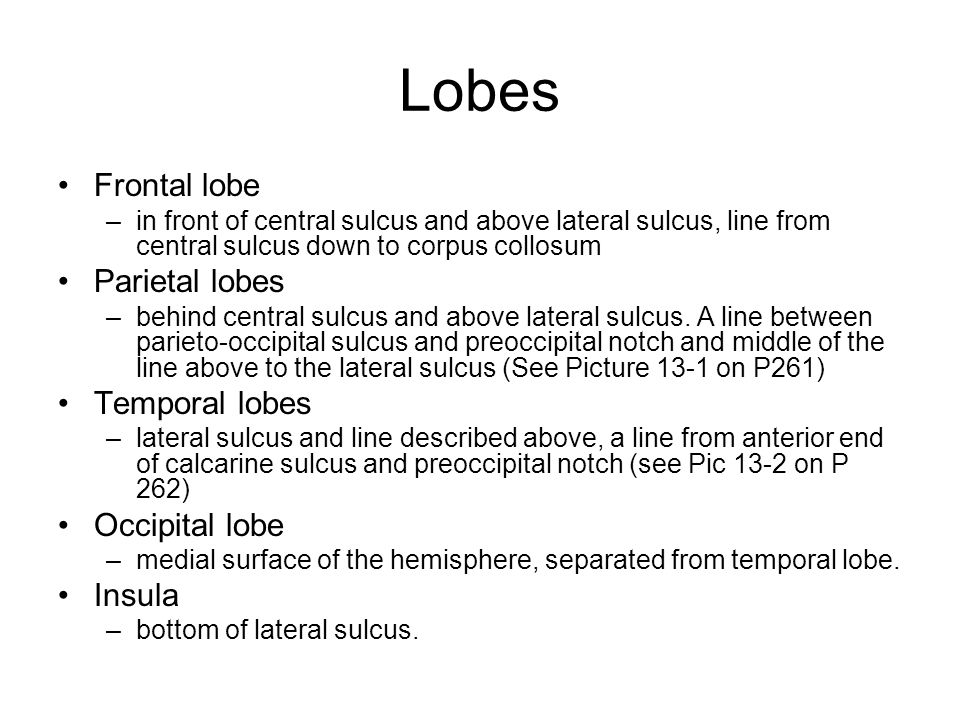 Lobes

• Frontal lobe
– in front of central sulcus and above lateral sulcus, line from central sulcus down to corpus collosum
• Parietal lobes
– behind central sulcus and above lateral sulcus. A line between parieto-occipital sulcus and preoccipital notch and middle of the line above to the lateral sulcus (See Picture 13-1 on P261)
• Temporal lobes
– lateral sulcus and line described above, a line from anterior end of calcarine sulcus and preoccipital notch (see Pic 13-2 on P 262)
• Occipital lobe
– medial surface of the hemisphere, separated from temporal lobe.
• Insula
– bottom of lateral sulcus.